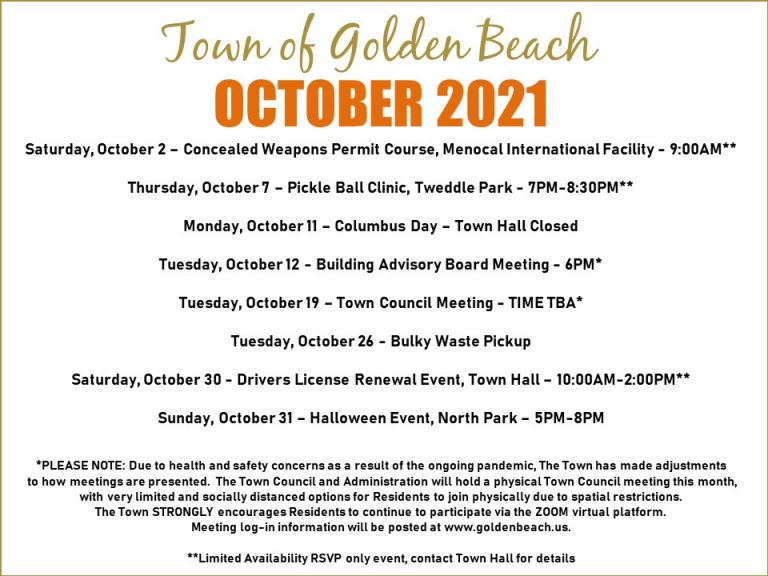 Town of Golden Beach
OCTOBER 2021

Saturday, October 2 – Concealed Weapons Permit Course, Menocal International Facility - 9:00AM**

Thursday, October 7 – Pickle Ball Clinic, Tweddle Park - 7PM-8:30PM**

Monday, October 11 – Columbus Day – Town Hall Closed

Tuesday, October 12 - Building Advisory Board Meeting - 6PM*

Tuesday, October 19 – Town Council Meeting - TIME TBA*

Tuesday, October 26 - Bulky Waste Pickup

Saturday, October 30 - Drivers License Renewal Event, Town Hall – 10:00AM-2:00PM**

Sunday, October 31 – Halloween Event, North Park – 5PM-8PM

*PLEASE NOTE: Due to health and safety concerns as a result of the ongoing pandemic, The Town has made adjustments to how meetings are presented. The Town Council and Administration will hold a physical Town Council meeting this month, with very limited and socially distanced options for Residents to join physically due to spatial restrictions. The Town STRONGLY encourages Residents to continue to participate via the ZOOM virtual platform. Meeting log-in information will be posted at www.goldenbeach.us.

**Limited Availability RSVP only event, contact Town Hall for details